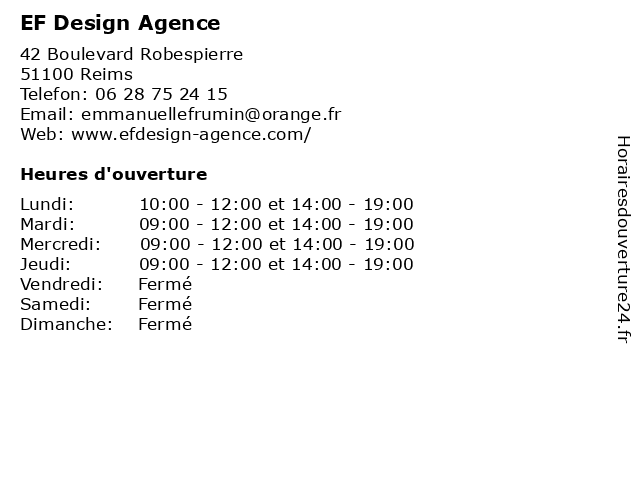 EF Design Agence

42 Boulevard Robespierre
51100 Reims
Telefon: 06 28 75 24 15
Email: emmanuellefrumin@orange.fr
Web: www.efdesign-agence.com/

Heures d'ouverture

| | |
|---|---|
| Lundi: | 10:00 - 12:00 et 14:00 - 19:00 |
| Mardi: | 09:00 - 12:00 et 14:00 - 19:00 |
| Mercredi: | 09:00 - 12:00 et 14:00 - 19:00 |
| Jeudi: | 09:00 - 12:00 et 14:00 - 19:00 |
| Vendredi: | Fermé |
| Samedi: | Fermé |
| Dimanche: | Fermé |

Horairesdouverture24.fr